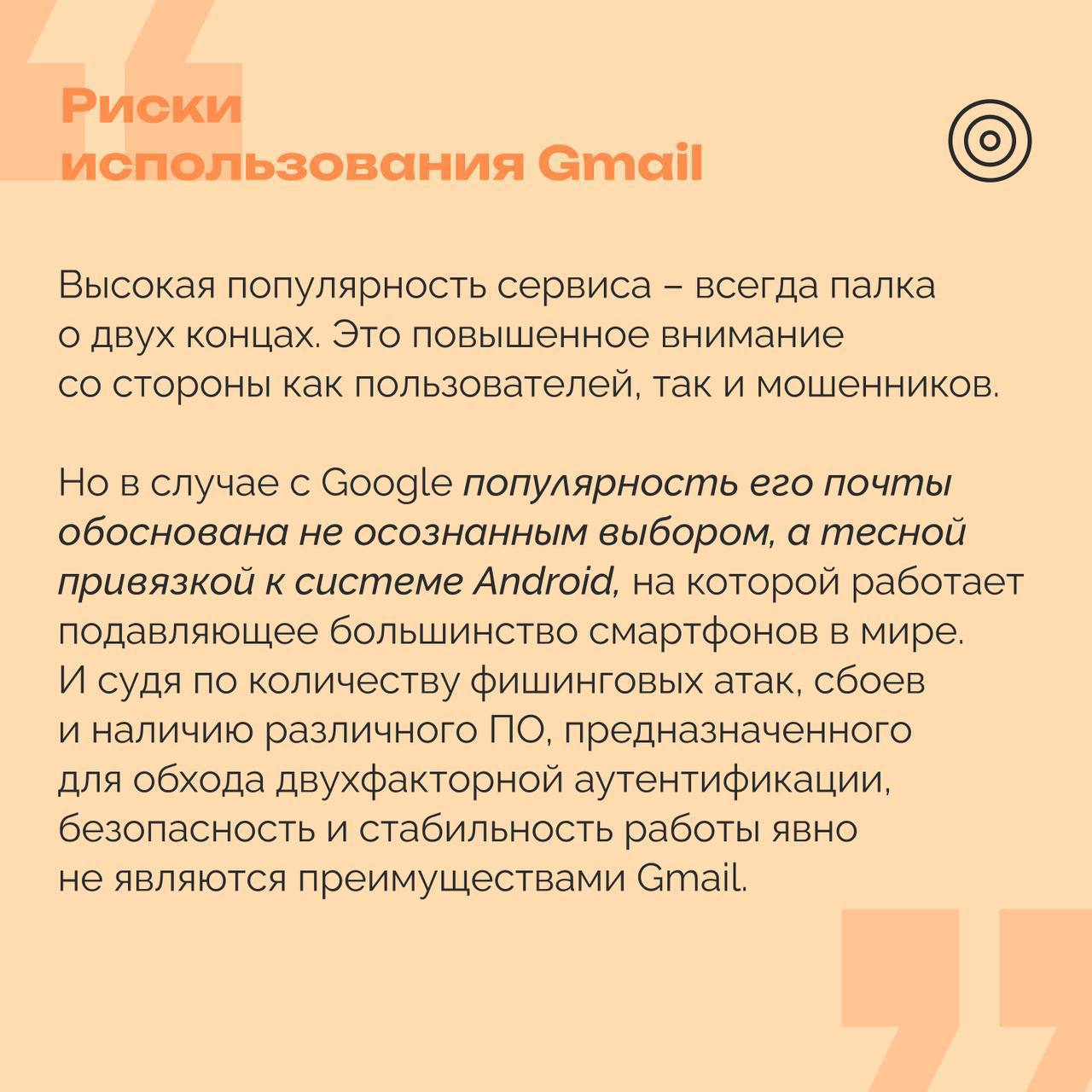 Риски использования Gmail

Высокая популярность сервиса – всегда палка о двух концах. Это повышенное внимание со стороны как пользователей, так и мошенников.

Но в случае с Google популярность его почты обоснована не осознанным выбором, а тесной привязкой к системе Android, на которой работает подавляющее большинство смартфонов в мире. И судя по количеству фишинговых атак, сбоев и наличию различного ПО, предназначенного для обхода двухфакторной аутентификации, безопасность и стабильность работы явно не являются преимуществами Gmail.